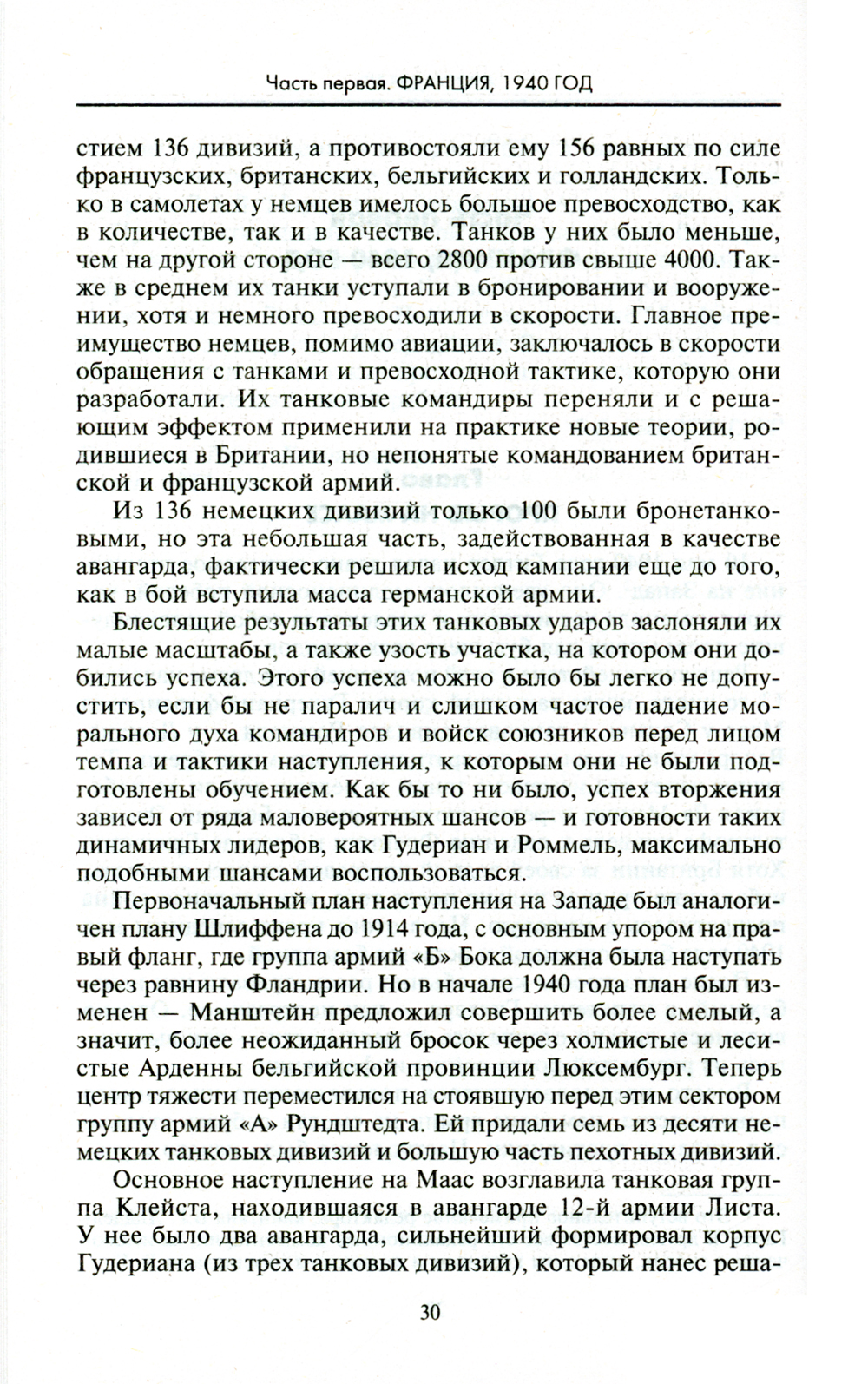 Часть первая. ФРАНЦИЯ, 1940 ГОД

стием 136 дивизий, а противостояли ему 156 равных по силе французских, британских, бельгийских и голландских. Только в самолетах у немцев имелось большое превосходство, как в количестве, так и в качестве. Танков у них было меньше, чем на другой стороне — всего 2800 против свыше 4000. Также в среднем их танки уступали в бронировании и вооружении, хотя и немного превосходили в скорости. Главное преимущество немцев, помимо авиации, заключалось в скорости обращения с танками и превосходной тактике, которую они разработали. Их танковые командиры переняли и с решающим эффектом применили на практике новые теории, родившиеся в Британии, но непонятые командованием британской и французской армий.

Из 136 немецких дивизий только 100 были бронетанковыми, но эта небольшая часть, задействованная в качестве авангарда, фактически решила исход кампании еще до того, как в бой вступила масса германской армии.

Блестящие результаты этих танковых ударов заслоняли их малые масштабы, а также узость участка, на котором они добились успеха. Этого успеха можно было бы легко не допустить, если бы не паралич и слишком частое падение морального духа командиров и войск союзников перед лицом темпа и тактики наступления, к которым они не были подготовлены обучением. Как бы то ни было, успех вторжения зависел от ряда маловероятных шансов — и готовности таких динамичных лидеров, как Гудериан и Роммель, максимально подобными шансами воспользоваться.

Первоначальный план наступления на Западе был аналогичен плану Шлиффена до 1914 года, с основным упором на правый фланг, где группа армий «Б» Бока должна была наступать через равнину Фландрии. Но в начале 1940 года план был изменен — Манштейн предложил совершить более смелый, а значит, более неожиданный бросок через холмистые и лесистые Арденны бельгийской провинции Люксембург. Теперь центр тяжести переместился на стоявшую перед этим сектором группу армий «А» Рундштедта. Ей придали семь из десяти немецких танковых дивизий и большую часть пехотных дивизий.

Основное наступление на Маас возглавила танковая группа Клейста, находившаяся в авангарде 12-й армии Листа. У нее было два авангарда, сильнейший формировал корпус Гудериана (из трех танковых дивизий), который нанес реша-

30